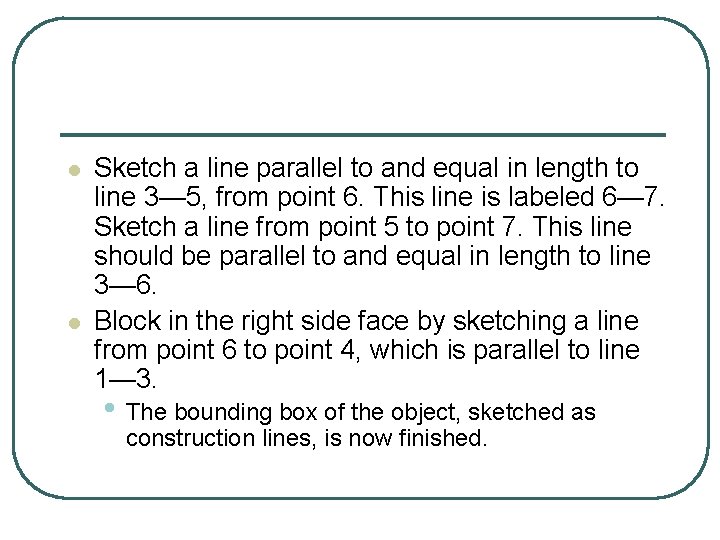 - Sketch a line parallel to and equal in length to line 3—5, from point 6. This line is labeled 6—7. Sketch a line from point 5 to point 7. This line should be parallel to and equal in length to line 3—6.
- Block in the right side face by sketching a line from point 6 to point 4, which is parallel to line 1—3.
  - The bounding box of the object, sketched as construction lines, is now finished.